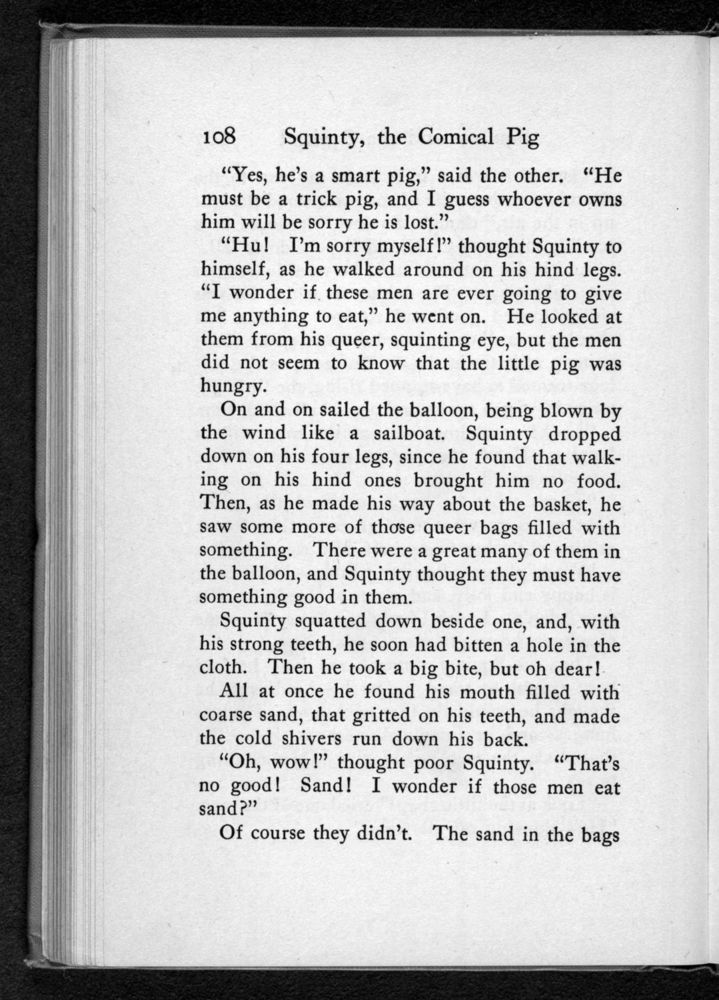 108 Squinty, the Comical Pig

"Yes, he's a smart pig," said the other. "He must be a trick pig, and I guess whoever owns him will be sorry he is lost."

"Hu! I'm sorry myself!" thought Squinty to himself, as he walked around on his hind legs. "I wonder if these men are ever going to give me anything to eat," he went on. He looked at them from his queer, squinting eye, but the men did not seem to know that the little pig was hungry.

On and on sailed the balloon, being blown by the wind like a sailboat. Squinty dropped down on his four legs, since he found that walking on his hind ones brought him no food. Then, as he made his way about the basket, he saw some more of those queer bags filled with something. There were a great many of them in the balloon, and Squinty thought they must have something good in them.

Squinty squatted down beside one, and, with his strong teeth, he soon had bitten a hole in the cloth. Then he took a big bite, but oh dear!

All at once he found his mouth filled with coarse sand, that gritted on his teeth, and made the cold shivers run down his back.

"Oh, wow!" thought poor Squinty. "That's no good! Sand! I wonder if those men eat sand?"

Of course they didn't. The sand in the bags